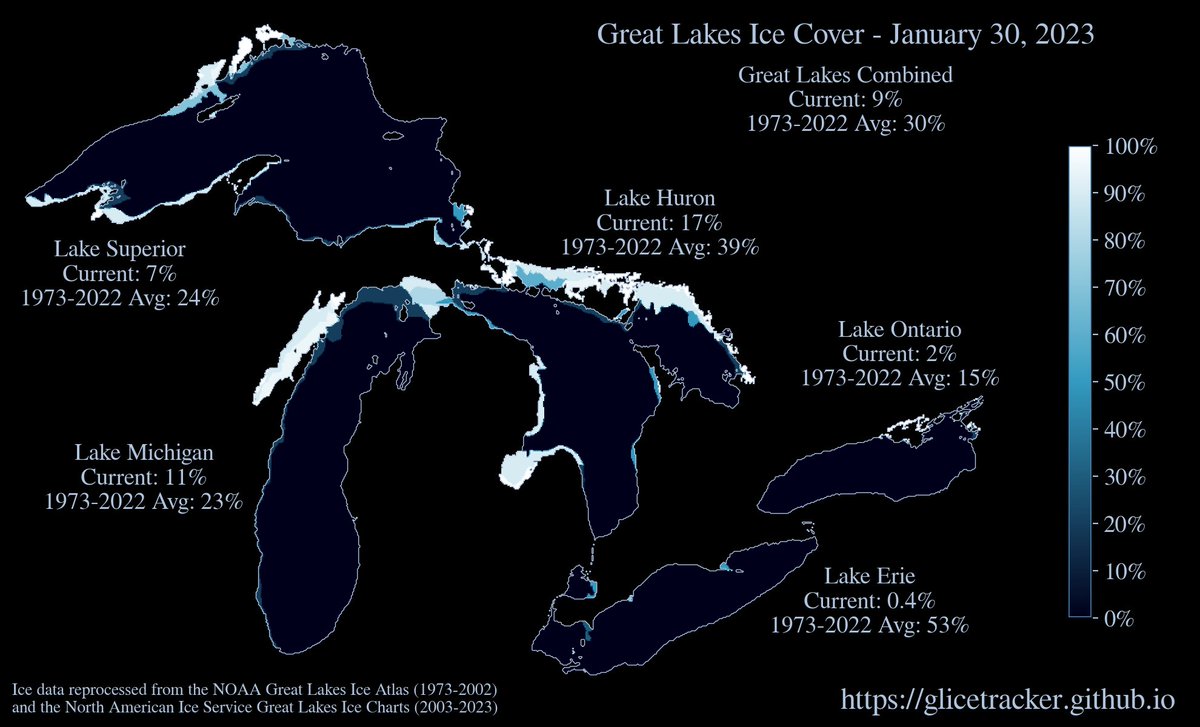 Great Lakes Ice Cover - January 30, 2023

Great Lakes Combined
Current: 9%
1973-2022 Avg: 30%

Lake Superior
Current: 7%
1973-2022 Avg: 24%

Lake Huron
Current: 17%
1973-2022 Avg: 39%

Lake Ontario
Current: 2%
1973-2022 Avg: 15%

Lake Michigan
Current: 11%
1973-2022 Avg: 23%

Lake Erie
Current: 0.4%
1973-2022 Avg: 53%

100%
90%
80%
70%
60%
50%
40%
30%
20%
10%
0%

Ice data reprocessed from the NOAA Great Lakes Ice Atlas (1973-2002) and the North American Ice Service Great Lakes Ice Charts (2003-2023)

https://glicetracker.github.io